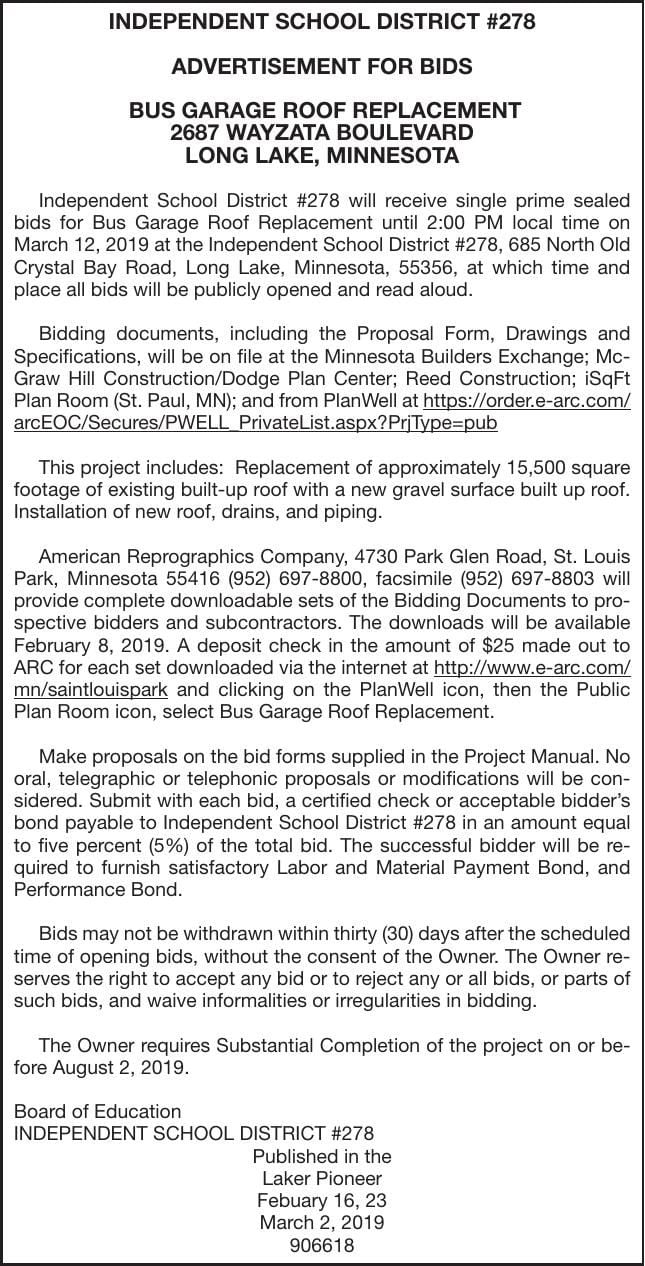 INDEPENDENT SCHOOL DISTRICT #278

ADVERTISEMENT FOR BIDS

BUS GARAGE ROOF REPLACEMENT
2687 WAYZATA BOULEVARD
LONG LAKE, MINNESOTA

Independent School District #278 will receive single prime sealed bids for Bus Garage Roof Replacement until 2:00 PM local time on March 12, 2019 at the Independent School District #278, 685 North Old Crystal Bay Road, Long Lake, Minnesota, 55356, at which time and place all bids will be publicly opened and read aloud.

Bidding documents, including the Proposal Form, Drawings and Specifications, will be on file at the Minnesota Builders Exchange; McGraw Hill Construction/Dodge Plan Center; Reed Construction; iSqFt Plan Room (St. Paul, MN); and from PlanWell at https://order.e-arc.com/arcEOC/Secures/PWELL_PrivateList.aspx?PrjType=pub

This project includes: Replacement of approximately 15,500 square footage of existing built-up roof with a new gravel surface built up roof. Installation of new roof, drains, and piping.

American Reprographics Company, 4730 Park Glen Road, St. Louis Park, Minnesota 55416 (952) 697-8800, facsimile (952) 697-8803 will provide complete downloadable sets of the Bidding Documents to prospective bidders and subcontractors. The downloads will be available February 8, 2019. A deposit check in the amount of $25 made out to ARC for each set downloaded via the internet at http://www.e-arc.com/mn/saintlouispark and clicking on the PlanWell icon, then the Public Plan Room icon, select Bus Garage Roof Replacement.

Make proposals on the bid forms supplied in the Project Manual. No oral, telegraphic or telephonic proposals or modifications will be considered. Submit with each bid, a certified check or acceptable bidder's bond payable to Independent School District #278 in an amount equal to five percent (5%) of the total bid. The successful bidder will be required to furnish satisfactory Labor and Material Payment Bond, and Performance Bond.

Bids may not be withdrawn within thirty (30) days after the scheduled time of opening bids, without the consent of the Owner. The Owner reserves the right to accept any bid or to reject any or all bids, or parts of such bids, and waive informalities or irregularities in bidding.

The Owner requires Substantial Completion of the project on or before August 2, 2019.

Board of Education
INDEPENDENT SCHOOL DISTRICT #278

Published in the
Laker Pioneer
Febuary 16, 23
March 2, 2019
906618